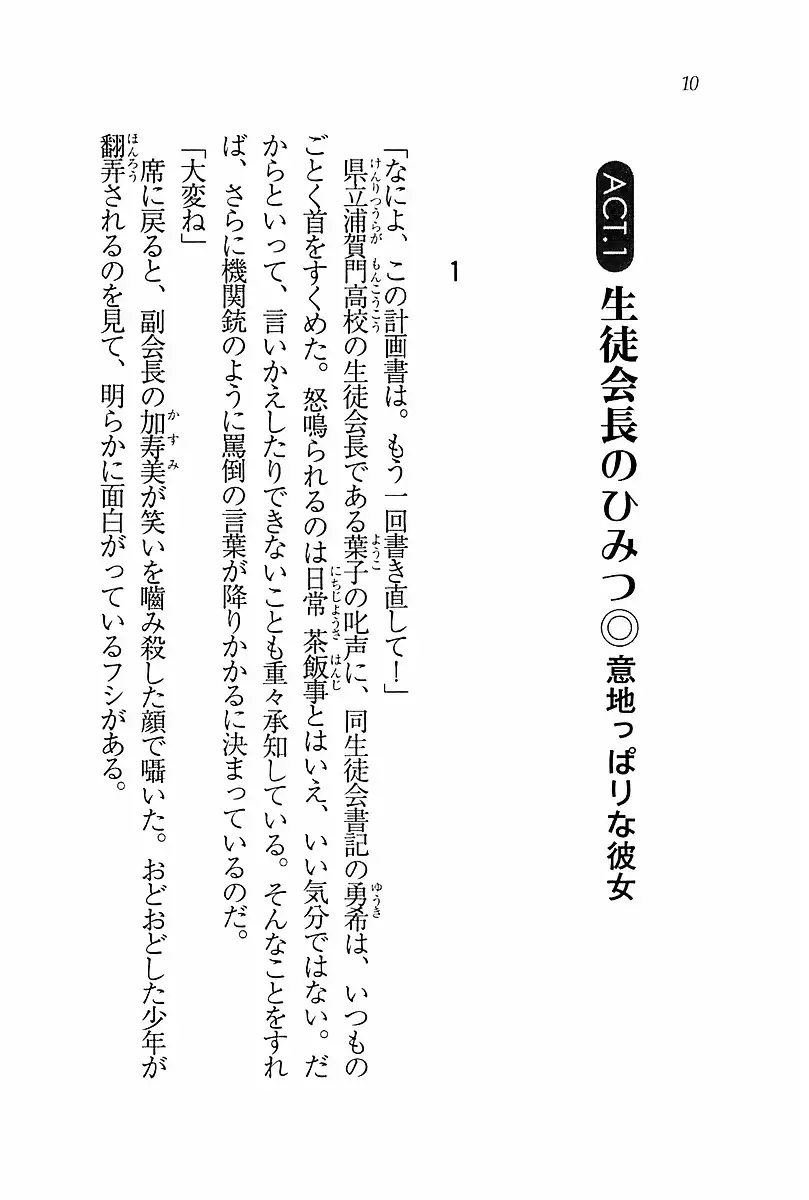 10

ACT.1 生徒会長のひみつ◎意地っぱりな彼女

1

「なによ、この計画書は。もう一回書き直して！」

県立浦賀門高校の生徒会長である葉子の叱声に、同生徒会書記の勇希は、いつものごとく首をすくめた。怒鳴られるのは日常茶飯事とはいえ、いい気分ではない。だからといって、言いかえしたりできないことも重々承知している。そんなことをすれば、さらに機関銃のように罵倒の言葉が降りかかるに決まっているのだ。

「大変ね」

席に戻ると、副会長の加寿美が笑いを噛み殺した顔で囁いた。おどおどした少年が翻弄されるのを見て、明らかに面白がっているフシがある。